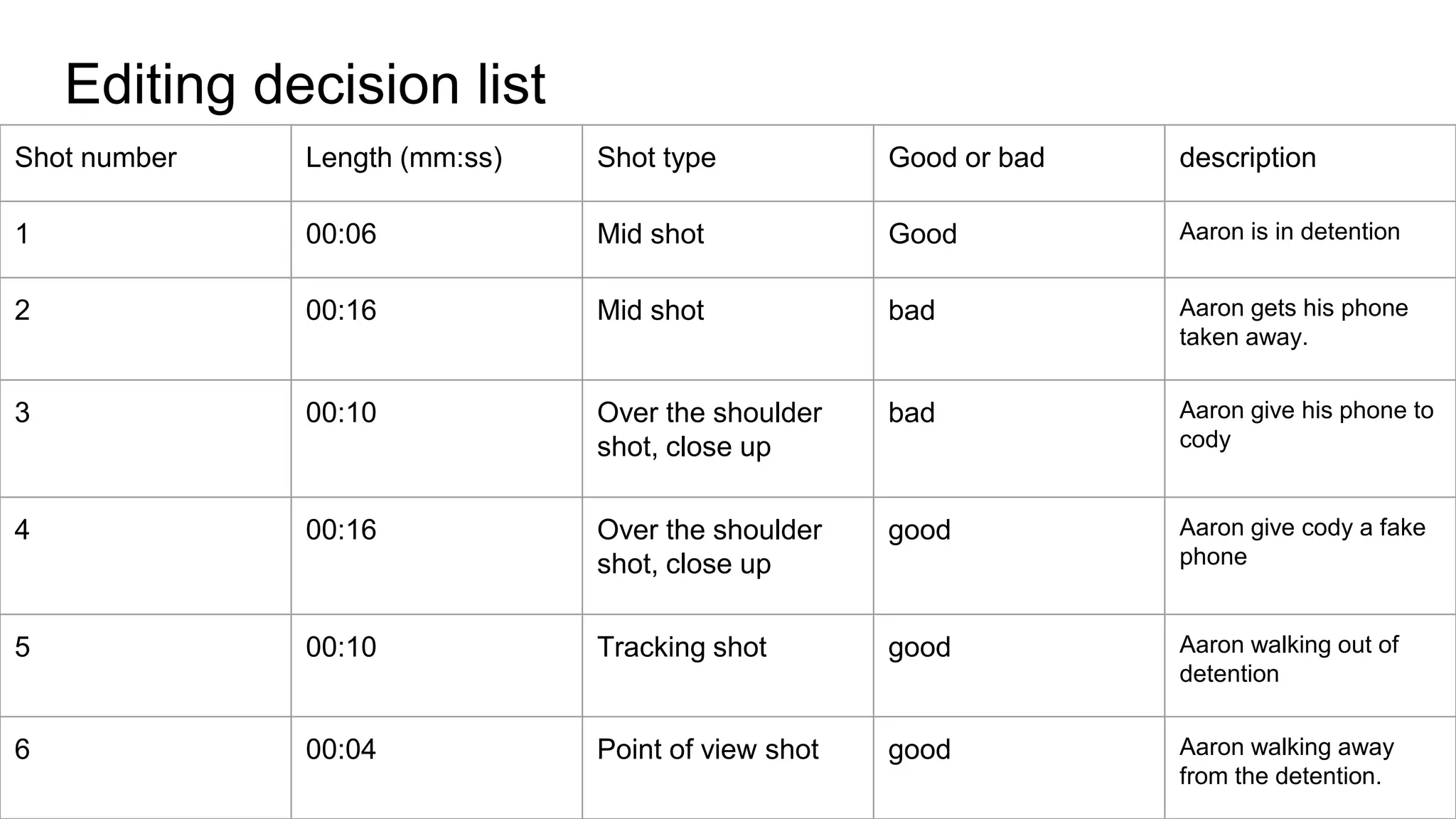 Editing decision list

| Shot number | Length (mm:ss) | Shot type | Good or bad | description |
|---|---|---|---|---|
| 1 | 00:06 | Mid shot | Good | Aaron is in detention |
| 2 | 00:16 | Mid shot | bad | Aaron gets his phone taken away. |
| 3 | 00:10 | Over the shoulder shot, close up | bad | Aaron give his phone to cody |
| 4 | 00:16 | Over the shoulder shot, close up | good | Aaron give cody a fake phone |
| 5 | 00:10 | Tracking shot | good | Aaron walking out of detention |
| 6 | 00:04 | Point of view shot | good | Aaron walking away from the detention. |